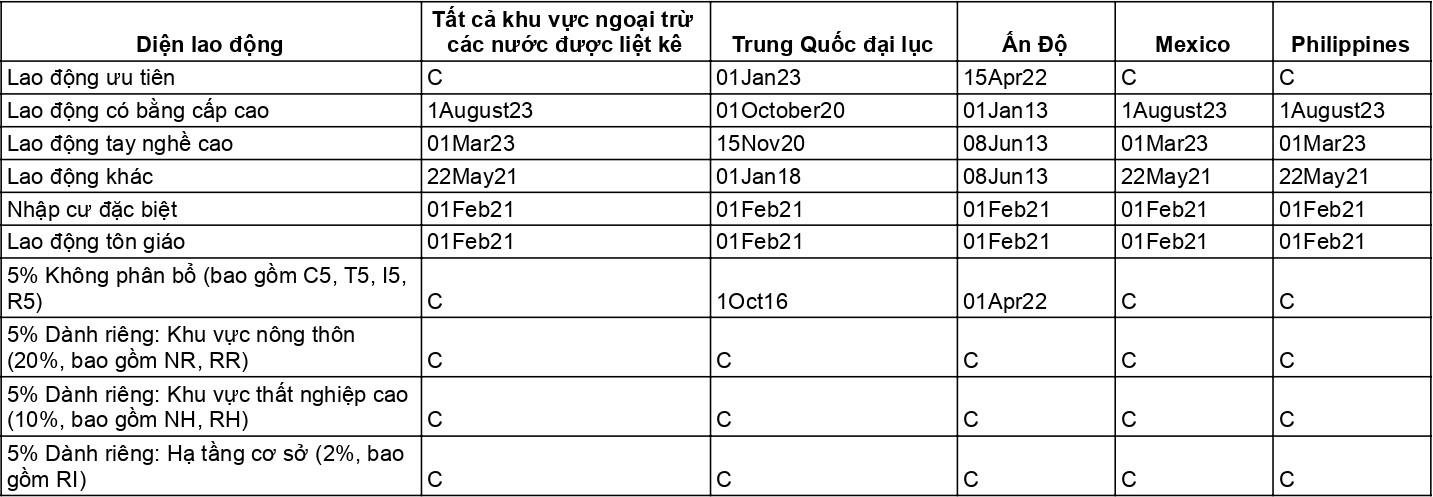 | Diện lao động | Tất cả khu vực ngoại trừ các nước được liệt kê | Trung Quốc đại lục | Ấn Độ | Mexico | Philippines |
|---|---|---|---|---|---|
| Lao động ưu tiên | C | 01Jan23 | 15Apr22 | C | C |
| Lao động có bằng cấp cao | 1August23 | 01October20 | 01Jan13 | 1August23 | 1August23 |
| Lao động tay nghề cao | 01Mar23 | 15Nov20 | 08Jun13 | 01Mar23 | 01Mar23 |
| Lao động khác | 22May21 | 01Jan18 | 08Jun13 | 22May21 | 22May21 |
| Nhập cư đặc biệt | 01Feb21 | 01Feb21 | 01Feb21 | 01Feb21 | 01Feb21 |
| Lao động tôn giáo | 01Feb21 | 01Feb21 | 01Feb21 | 01Feb21 | 01Feb21 |
| 5% Không phân bổ (bao gồm C5, T5, I5, R5) | C | 1Oct16 | 01Apr22 | C | C |
| 5% Dành riêng: Khu vực nông thôn (20%, bao gồm NR, RR) | C | C | C | C | C |
| 5% Dành riêng: Khu vực thất nghiệp cao (10%, bao gồm NH, RH) | C | C | C | C | C |
| 5% Dành riêng: Hạ tầng cơ sở (2%, bao gồm RI) | C | C | C | C | C |